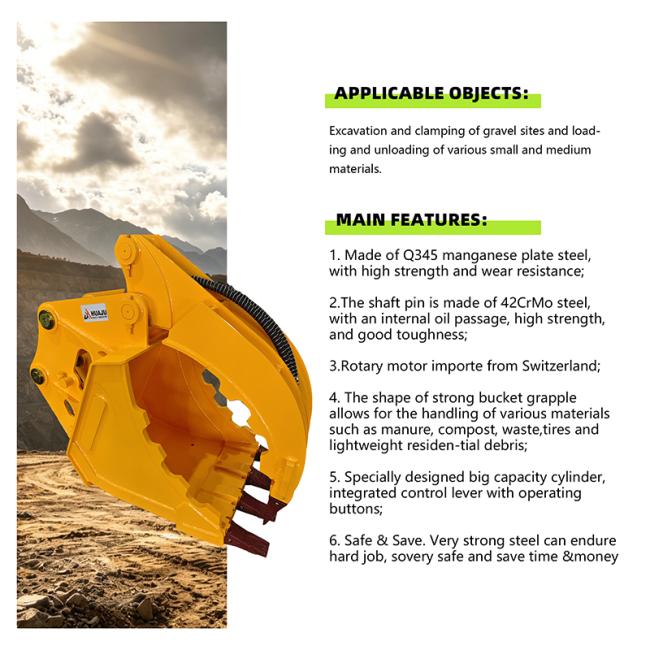 HUAJU

APPLICABLE OBJECTS:

Excavation and clamping of gravel sites and loading and unloading of various small and medium materials.

MAIN FEATURES:

1. Made of Q345 manganese plate steel, with high strength and wear resistance;

2.The shaft pin is made of 42CrMo steel, with an internal oil passage, high strength, and good toughness;

3.Rotary motor importe from Switzerland;

4. The shape of strong bucket grapple allows for the handling of various materials such as manure, compost, waste,tires and lightweight residen-tial debris;

5. Specially designed big capacity cylinder, integrated control lever with operating buttons;

6. Safe & Save. Very strong steel can endure hard job, sovery safe and save time &money